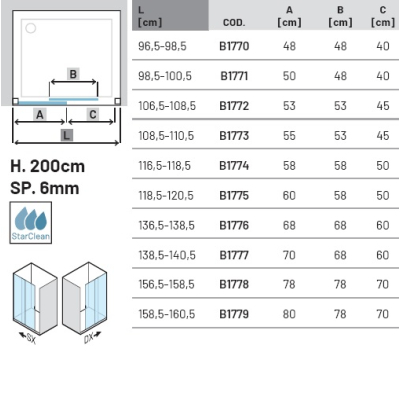 B

A C

L

H. 200cm
SP. 6mm

StarClean

SX DX

| L [cm] | COD. | A [cm] | B [cm] | C [cm] |
|---|---|---|---|---|
| 96,5-98,5 | B1770 | 48 | 48 | 40 |
| 98,5-100,5 | B1771 | 50 | 48 | 40 |
| 106,5-108,5 | B1772 | 53 | 53 | 45 |
| 108,5-110,5 | B1773 | 55 | 53 | 45 |
| 116,5-118,5 | B1774 | 58 | 58 | 50 |
| 118,5-120,5 | B1775 | 60 | 58 | 50 |
| 136,5-138,5 | B1776 | 68 | 68 | 60 |
| 138,5-140,5 | B1777 | 70 | 68 | 60 |
| 156,5-158,5 | B1778 | 78 | 78 | 70 |
| 158,5-160,5 | B1779 | 80 | 78 | 70 |